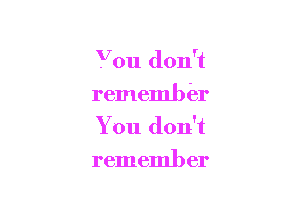 You don't remember
You don't remember